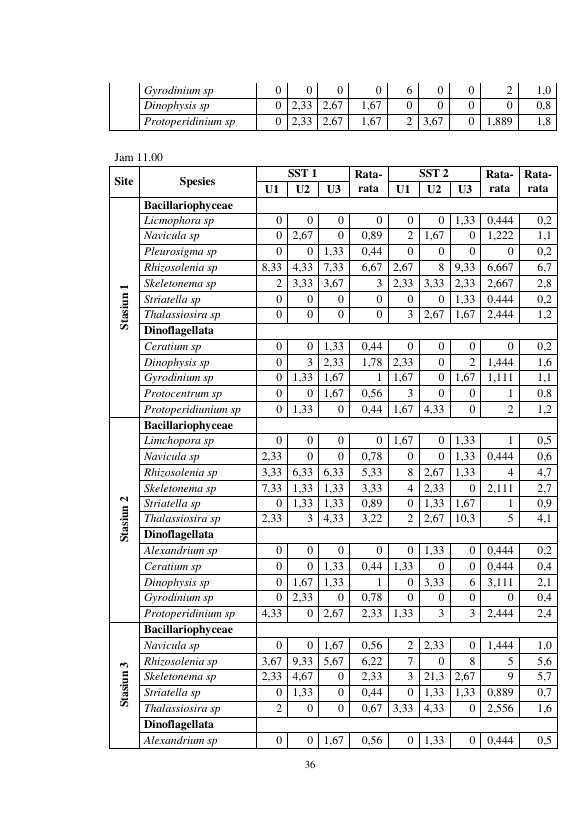 |  | Gyrodinium sp | 0 | 0 | 0 | 0 | 6 | 0 | 0 | 2 | 1,0 |
|---|---|---|---|---|---|---|---|---|---|---|
|  | Dinophysis sp | 0 | 2,33 | 2,67 | 1,67 | 0 | 0 | 0 | 0 | 0,8 |
|  | Protoperidinium sp | 0 | 2,33 | 2,67 | 1,67 | 2 | 3,67 | 0 | 1,889 | 1,8 |

Jam 11.00

| Site | Spesies | SST 1 |  |  | Rata-rata | SST 2 |  |  | Rata-rata | Rata-rata |
|---|---|---|---|---|---|---|---|---|---|---|
|  |  | U1 | U2 | U3 |  | U1 | U2 | U3 |  |  |
| Stasiun 1 | Bacillariophyceae |  |  |  |  |  |  |  |  |  |
|  | Licmophora sp | 0 | 0 | 0 | 0 | 0 | 0 | 1,33 | 0,444 | 0,2 |
|  | Navicula sp | 0 | 2,67 | 0 | 0,89 | 2 | 1,67 | 0 | 1,222 | 1,1 |
|  | Pleurosigma sp | 0 | 0 | 1,33 | 0,44 | 0 | 0 | 0 | 0 | 0,2 |
|  | Rhizosolenia sp | 8,33 | 4,33 | 7,33 | 6,67 | 2,67 | 8 | 9,33 | 6,667 | 6,7 |
|  | Skeletonema sp | 2 | 3,33 | 3,67 | 3 | 2,33 | 3,33 | 2,33 | 2,667 | 2,8 |
|  | Striatella sp | 0 | 0 | 0 | 0 | 0 | 0 | 1,33 | 0,444 | 0,2 |
|  | Thalassiosira sp | 0 | 0 | 0 | 0 | 3 | 2,67 | 1,67 | 2,444 | 1,2 |
|  | Dinoflagellata |  |  |  |  |  |  |  |  |  |
|  | Ceratium sp | 0 | 0 | 1,33 | 0,44 | 0 | 0 | 0 | 0 | 0,2 |
|  | Dinophysis sp | 0 | 3 | 2,33 | 1,78 | 2,33 | 0 | 2 | 1,444 | 1,6 |
|  | Gyrodinium sp | 0 | 1,33 | 1,67 | 1 | 1,67 | 0 | 1,67 | 1,111 | 1,1 |
|  | Protocentrum sp | 0 | 0 | 1,67 | 0,56 | 3 | 0 | 0 | 1 | 0,8 |
|  | Protoperidiunium sp | 0 | 1,33 | 0 | 0,44 | 1,67 | 4,33 | 0 | 2 | 1,2 |
| Stasiun 2 | Bacillariophyceae |  |  |  |  |  |  |  |  |  |
|  | Limchopora sp | 0 | 0 | 0 | 0 | 1,67 | 0 | 1,33 | 1 | 0,5 |
|  | Navicula sp | 2,33 | 0 | 0 | 0,78 | 0 | 0 | 1,33 | 0,444 | 0,6 |
|  | Rhizosolenia sp | 3,33 | 6,33 | 6,33 | 5,33 | 8 | 2,67 | 1,33 | 4 | 4,7 |
|  | Skeletonema sp | 7,33 | 1,33 | 1,33 | 3,33 | 4 | 2,33 | 0 | 2,111 | 2,7 |
|  | Striatella sp | 0 | 1,33 | 1,33 | 0,89 | 0 | 1,33 | 1,67 | 1 | 0,9 |
|  | Thalassiosira sp | 2,33 | 3 | 4,33 | 3,22 | 2 | 2,67 | 10,3 | 5 | 4,1 |
|  | Dinoflagellata |  |  |  |  |  |  |  |  |  |
|  | Alexandrium sp | 0 | 0 | 0 | 0 | 0 | 1,33 | 0 | 0,444 | 0,2 |
|  | Ceratium sp | 0 | 0 | 1,33 | 0,44 | 1,33 | 0 | 0 | 0,444 | 0,4 |
|  | Dinophysis sp | 0 | 1,67 | 1,33 | 1 | 0 | 3,33 | 6 | 3,111 | 2,1 |
|  | Gyrodinium sp | 0 | 2,33 | 0 | 0,78 | 0 | 0 | 0 | 0 | 0,4 |
|  | Protoperidinium sp | 4,33 | 0 | 2,67 | 2,33 | 1,33 | 3 | 3 | 2,444 | 2,4 |
| Stasiun 3 | Bacillariophyceae |  |  |  |  |  |  |  |  |  |
|  | Navicula sp | 0 | 0 | 1,67 | 0,56 | 2 | 2,33 | 0 | 1,444 | 1,0 |
|  | Rhizosolenia sp | 3,67 | 9,33 | 5,67 | 6,22 | 7 | 0 | 8 | 5 | 5,6 |
|  | Skeletonema sp | 2,33 | 4,67 | 0 | 2,33 | 3 | 21,3 | 2,67 | 9 | 5,7 |
|  | Striatella sp | 0 | 1,33 | 0 | 0,44 | 0 | 1,33 | 1,33 | 0,889 | 0,7 |
|  | Thalassiosira sp | 2 | 0 | 0 | 0,67 | 3,33 | 4,33 | 0 | 2,556 | 1,6 |
|  | Dinoflagellata |  |  |  |  |  |  |  |  |  |
|  | Alexandrium sp | 0 | 0 | 1,67 | 0,56 | 0 | 1,33 | 0 | 0,444 | 0,5 |

36